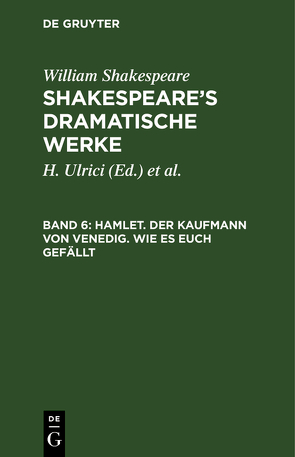 DE GRUYTER

William Shakespeare

SHAKESPEARE'S DRAMATISCHE WERKE

H. Ulrici (Ed.) et al.

BAND 6: HAMLET. DER KAUFMANN VON VENEDIG. WIE ES EUCH GEFÄLLT

DE
G